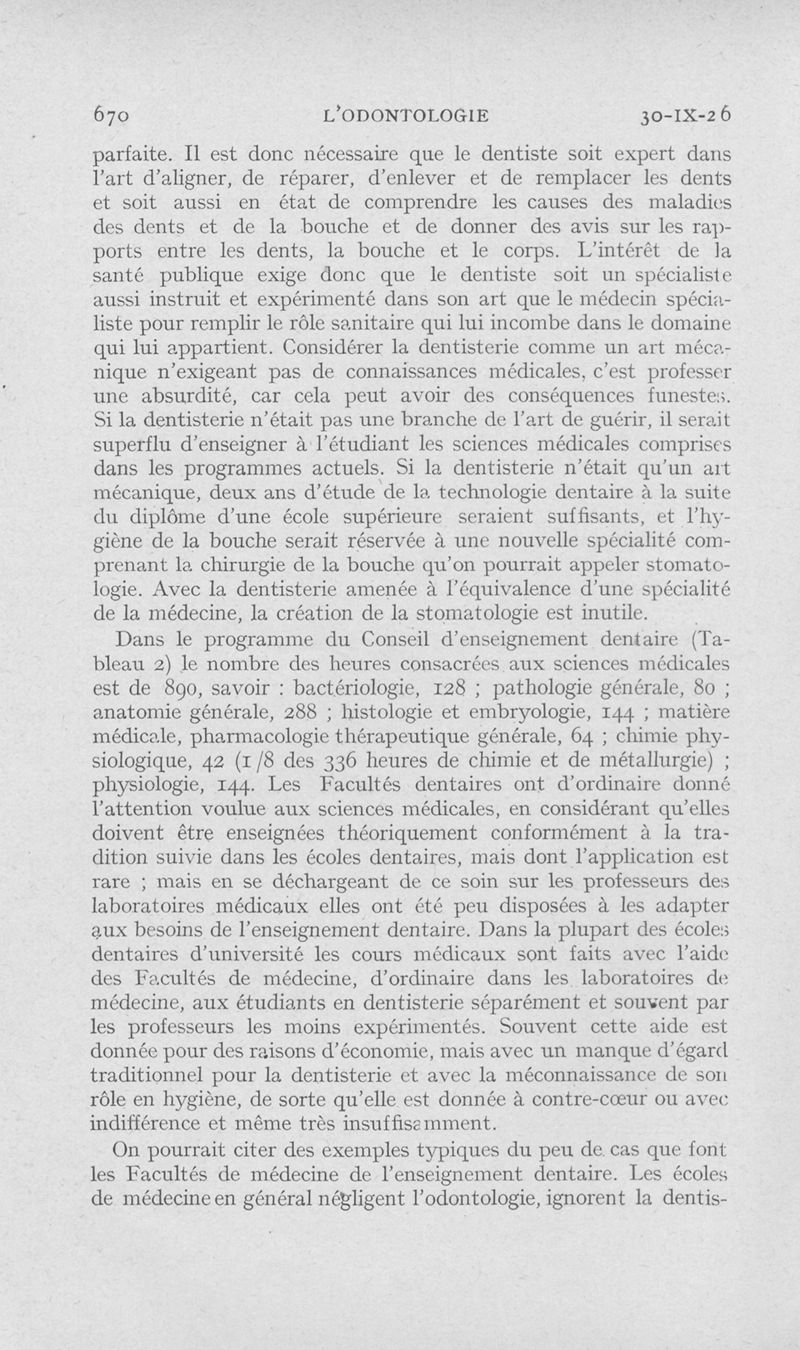 670 L'ODONTOLOGIE 30-IX-26

parfaite. Il est donc nécessaire que le dentiste soit expert dans l'art d'aligner, de réparer, d'enlever et de remplacer les dents et soit aussi en état de comprendre les causes des maladies des dents et de la bouche et de donner des avis sur les rapports entre les dents, la bouche et le corps. L'intérêt de la santé publique exige donc que le dentiste soit un spécialiste aussi instruit et expérimenté dans son art que le médecin spécialiste pour remplir le rôle sanitaire qui lui incombe dans le domaine qui lui appartient. Considérer la dentisterie comme un art mécanique n'exigeant pas de connaissances médicales, c'est professer une absurdité, car cela peut avoir des conséquences funestes. Si la dentisterie n'était pas une branche de l'art de guérir, il serait superflu d'enseigner à l'étudiant les sciences médicales comprises dans les programmes actuels. Si la dentisterie n'était qu'un art mécanique, deux ans d'étude de la technologie dentaire à la suite du diplôme d'une école supérieure seraient suffisants, et l'hygiène de la bouche serait réservée à une nouvelle spécialité comprenant la chirurgie de la bouche qu'on pourrait appeler stomatologie. Avec la dentisterie amenée à l'équivalence d'une spécialité de la médecine, la création de la stomatologie est inutile.

Dans le programme du Conseil d'enseignement dentaire (Tableau 2) le nombre des heures consacrées aux sciences médicales est de 890, savoir : bactériologie, 128 ; pathologie générale, 80 ; anatomie générale, 288 ; histologie et embryologie, 144 ; matière médicale, pharmacologie thérapeutique générale, 64 ; chimie physiologique, 42 (1/8 des 336 heures de chimie et de métallurgie) ; physiologie, 144. Les Facultés dentaires ont d'ordinaire donné l'attention voulue aux sciences médicales, en considérant qu'elles doivent être enseignées théoriquement conformément à la tradition suivie dans les écoles dentaires, mais dont l'application est rare ; mais en se déchargeant de ce soin sur les professeurs des laboratoires médicaux elles ont été peu disposées à les adapter aux besoins de l'enseignement dentaire. Dans la plupart des écoles dentaires d'université les cours médicaux sont faits avec l'aide des Facultés de médecine, d'ordinaire dans les laboratoires de médecine, aux étudiants en dentisterie séparément et souvent par les professeurs les moins expérimentés. Souvent cette aide est donnée pour des raisons d'économie, mais avec un manque d'égard traditionnel pour la dentisterie et avec la méconnaissance de son rôle en hygiène, de sorte qu'elle est donnée à contre-cœur ou avec indifférence et même très insuffisamment.

On pourrait citer des exemples typiques du peu de cas que font les Facultés de médecine de l'enseignement dentaire. Les écoles de médecine en général négligent l'odontologie, ignorent la dentis-